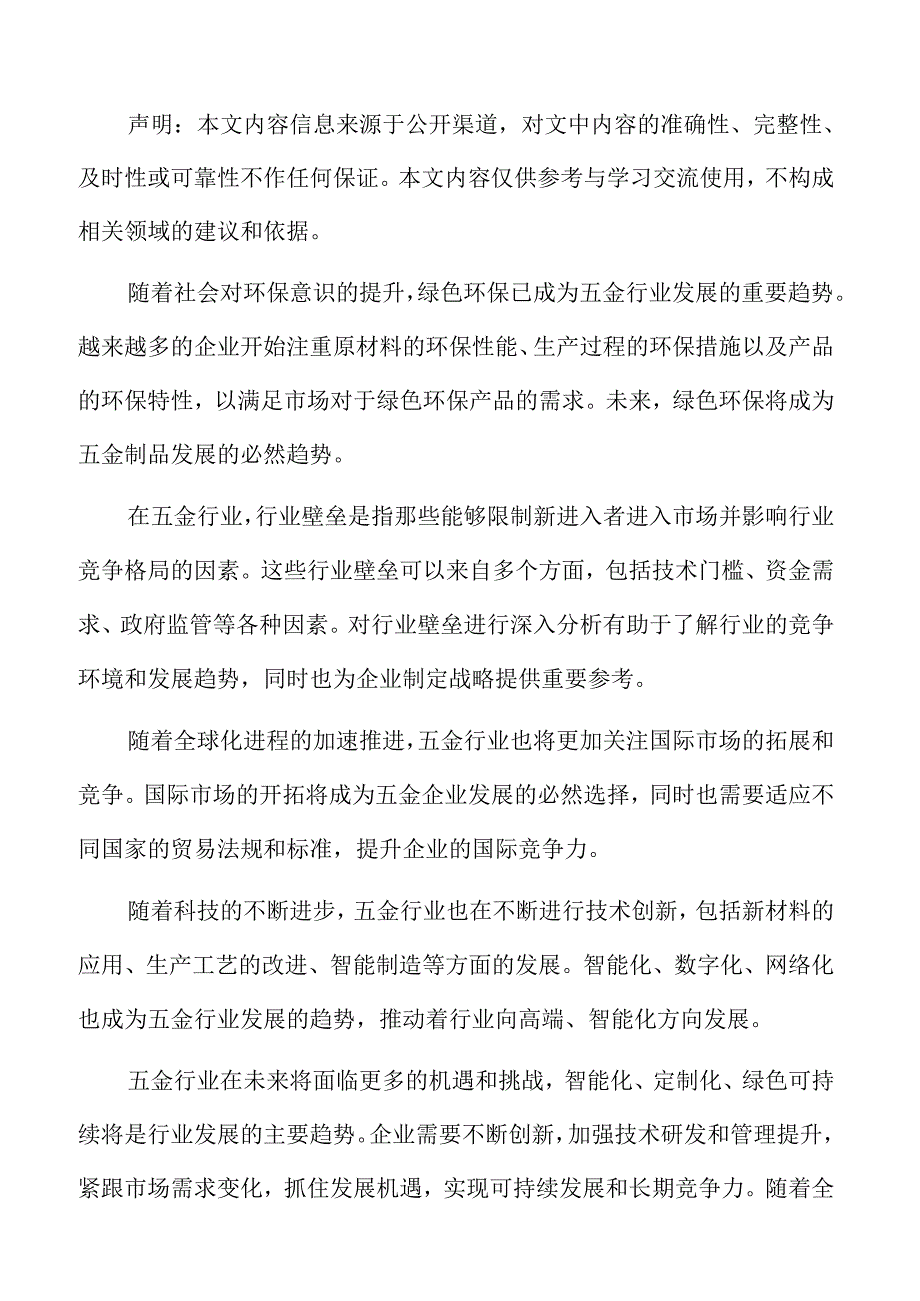 声明：本文内容信息来源于公开渠道，对文中内容的准确性、完整性、及时性或可靠性不作任何保证。本文内容仅供参考与学习交流使用，不构成相关领域的建议和依据。

随着社会对环保意识的提升，绿色环保已成为五金行业发展的重要趋势。越来越多的企业开始注重原材料的环保性能、生产过程的环保措施以及产品的环保特性，以满足市场对于绿色环保产品的需求。未来，绿色环保将成为五金制品发展的必然趋势。

在五金行业，行业壁垒是指那些能够限制新进入者进入市场并影响行业竞争格局的因素。这些行业壁垒可以来自多个方面，包括技术门槛、资金需求、政府监管等各种因素。对行业壁垒进行深入分析有助于了解行业的竞争环境和发展趋势，同时也为企业制定战略提供重要参考。

随着全球化进程的加速推进，五金行业也将更加关注国际市场的拓展和竞争。国际市场的开拓将成为五金企业发展的必然选择，同时也需要适应不同国家的贸易法规和标准，提升企业的国际竞争力。

随着科技的不断进步，五金行业也在不断进行技术创新，包括新材料的应用、生产工艺的改进、智能制造等方面的发展。智能化、数字化、网络化也成为五金行业发展的趋势，推动着行业向高端、智能化方向发展。

五金行业在未来将面临更多的机遇和挑战，智能化、定制化、绿色可持续将是行业发展的主要趋势。企业需要不断创新，加强技术研发和管理提升，紧跟市场需求变化，抓住发展机遇，实现可持续发展和长期竞争力。随着全